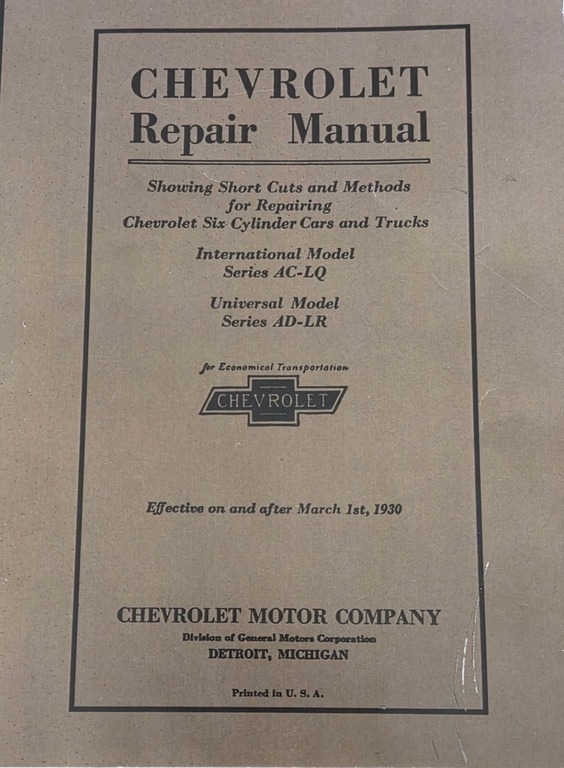 CHEVROLET
Repair Manual

Showing Short Cuts and Methods for Repairing Chevrolet Six Cylinder Cars and Trucks

International Model
Series AC-LQ

Universal Model
Series AD-LR

for Economical Transportation

CHEVROLET

Effective on and after March 1st, 1930

CHEVROLET MOTOR COMPANY
Division of General Motors Corporation
DETROIT, MICHIGAN

Printed in U. S. A.